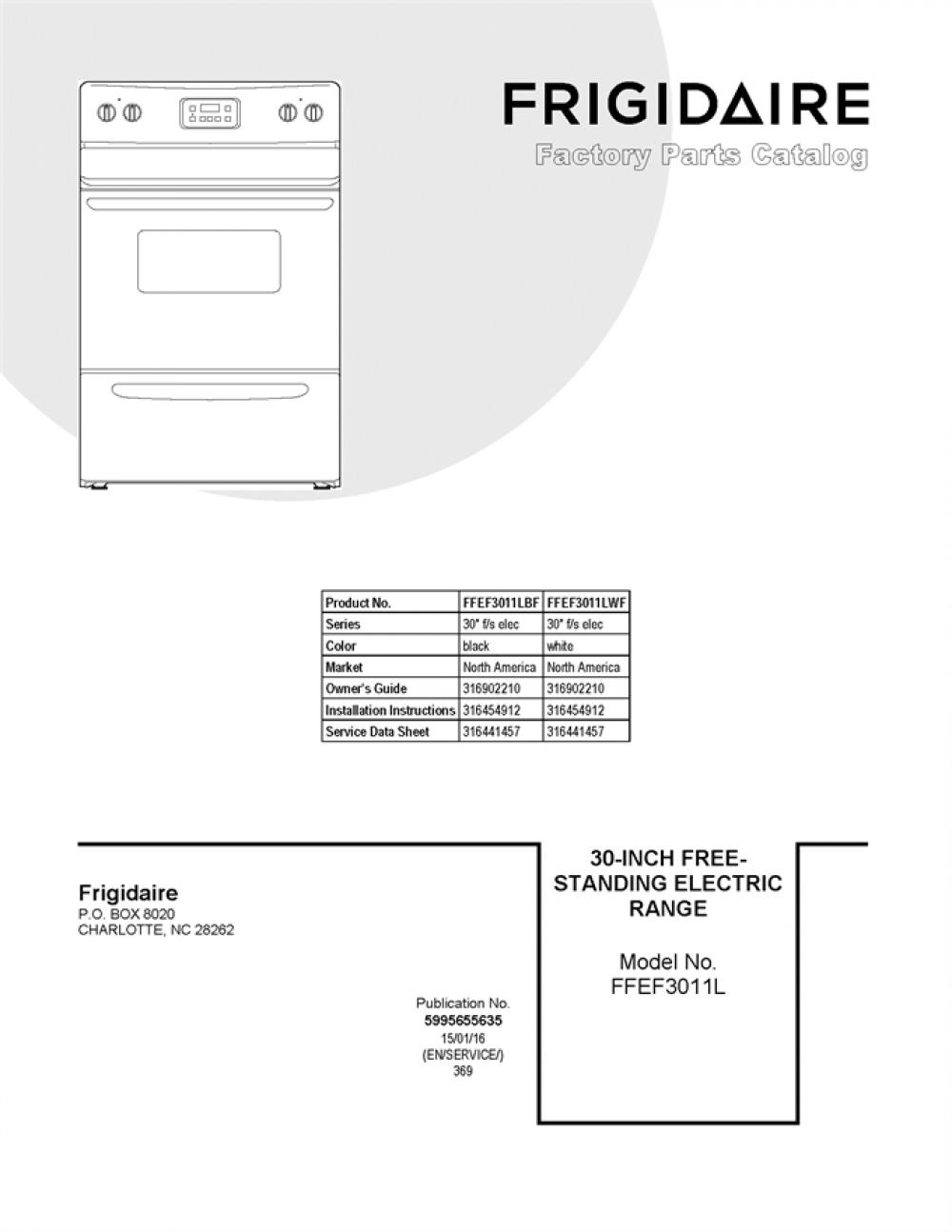 FRIGIDAIRE
Factory Parts Catalog

| Product No. | FFEF3011LBF | FFEF3011LWF |
|---|---|---|
| Series | 30" f/s elec | 30" f/s elec |
| Color | black | white |
| Market | North America | North America |
| Owner's Guide | 316902210 | 316902210 |
| Installation Instructions | 316454912 | 316454912 |
| Service Data Sheet | 316441457 | 316441457 |

Frigidaire
P.O. BOX 8020
CHARLOTTE, NC 28262

Publication No.
5995655635
15/01/16
(EN/SERVICE/)
369

30-INCH FREE-STANDING ELECTRIC RANGE

Model No.
FFEF3011L